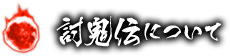 討鬼伝について